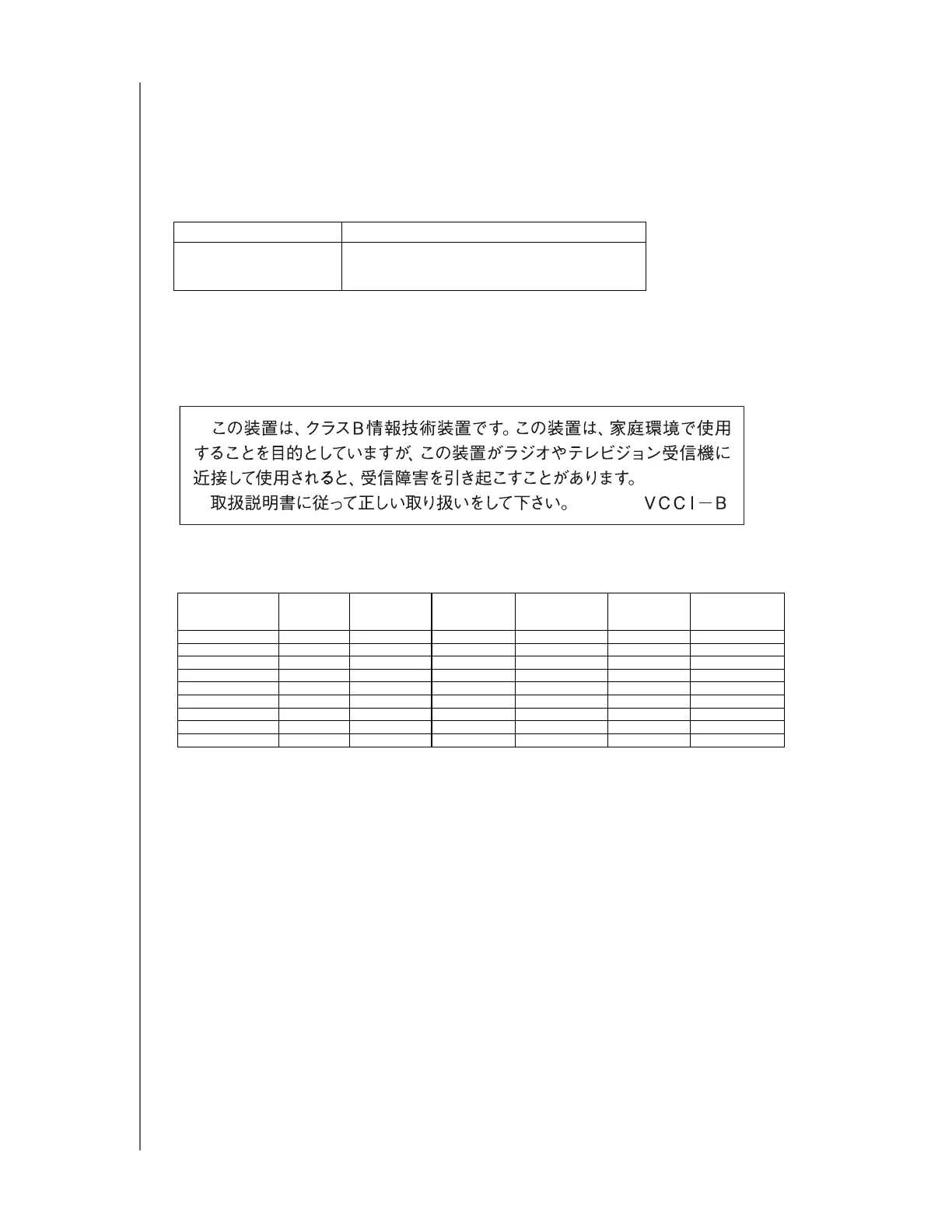 この装置は、クラスB情報技術装置です。この装置は、家庭環境で使用することを目的としていますが、この装置がラジオやテレビジョン受信機に近接して使用されると、受信障害を引き起こすことがあります。

取扱説明書に従って正しい取り扱いをして下さい。 VCCI－B